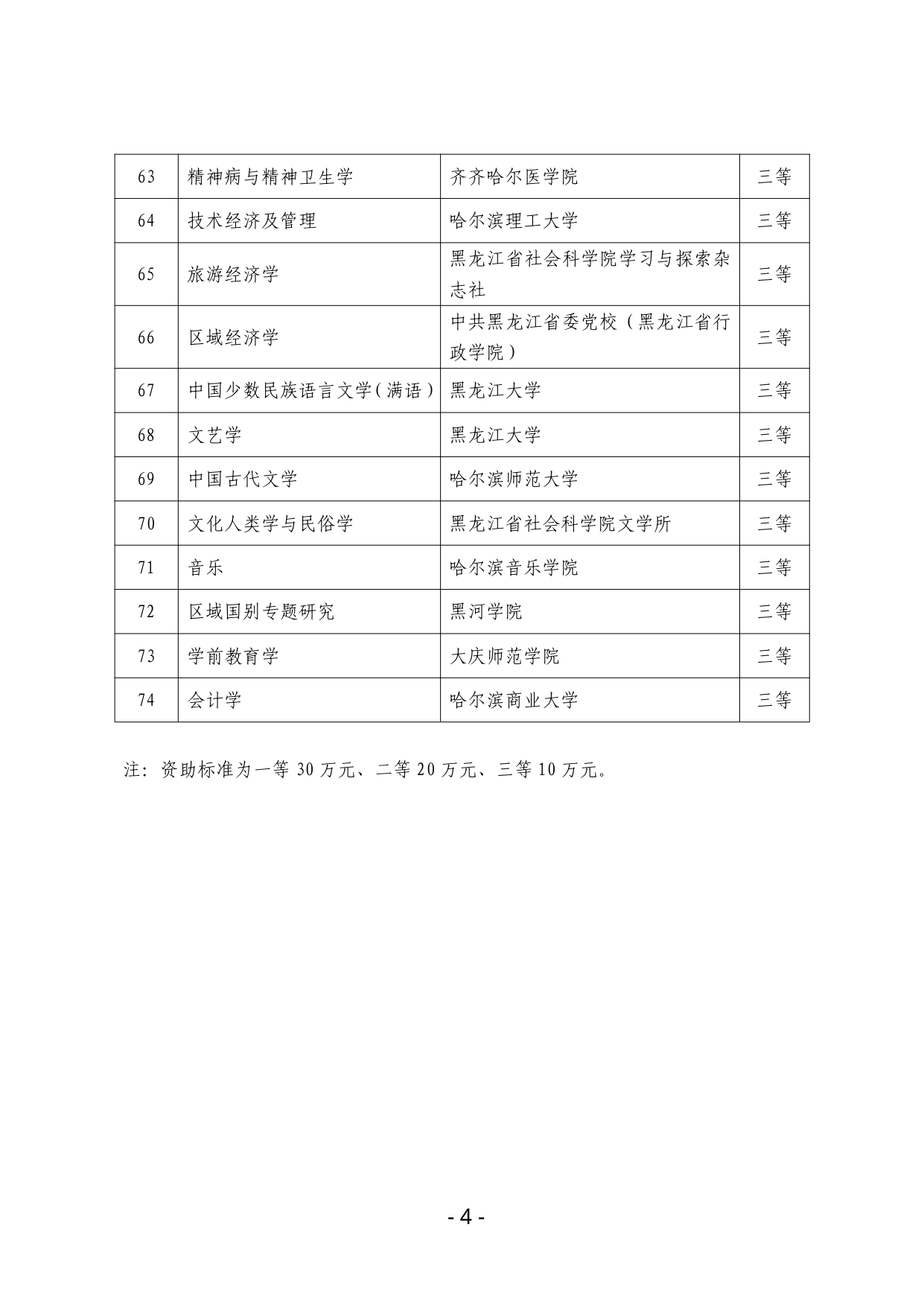 | 63 | 精神病与精神卫生学 | 齐齐哈尔医学院 | 三等 |
|---|---|---|---|
| 64 | 技术经济及管理 | 哈尔滨理工大学 | 三等 |
| 65 | 旅游经济学 | 黑龙江省社会科学院学习与探索杂志社 | 三等 |
| 66 | 区域经济学 | 中共黑龙江省委党校（黑龙江省行政学院） | 三等 |
| 67 | 中国少数民族语言文学（满语） | 黑龙江大学 | 三等 |
| 68 | 文艺学 | 黑龙江大学 | 三等 |
| 69 | 中国古代文学 | 哈尔滨师范大学 | 三等 |
| 70 | 文化人类学与民俗学 | 黑龙江省社会科学院文学所 | 三等 |
| 71 | 音乐 | 哈尔滨音乐学院 | 三等 |
| 72 | 区域国别专题研究 | 黑河学院 | 三等 |
| 73 | 学前教育学 | 大庆师范学院 | 三等 |
| 74 | 会计学 | 哈尔滨商业大学 | 三等 |

注：资助标准为一等 30 万元、二等 20 万元、三等 10 万元。

- 4 -